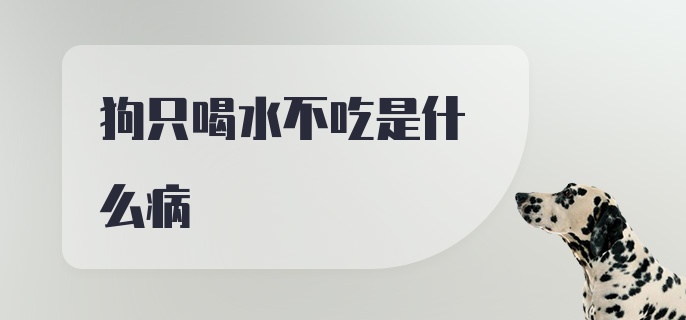 狗只喝水不吃是什么病